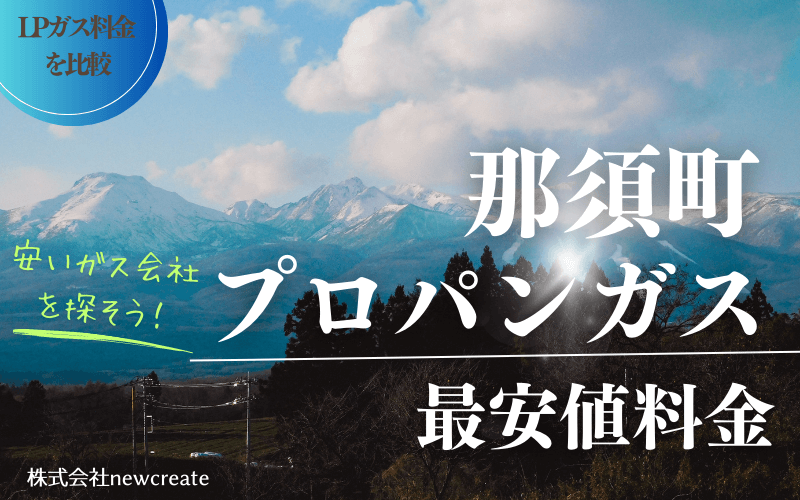 LPガス料金を比較

安いガス会社を探そう！

那須町
プロパンガス
最安値料金

株式会社newcreate